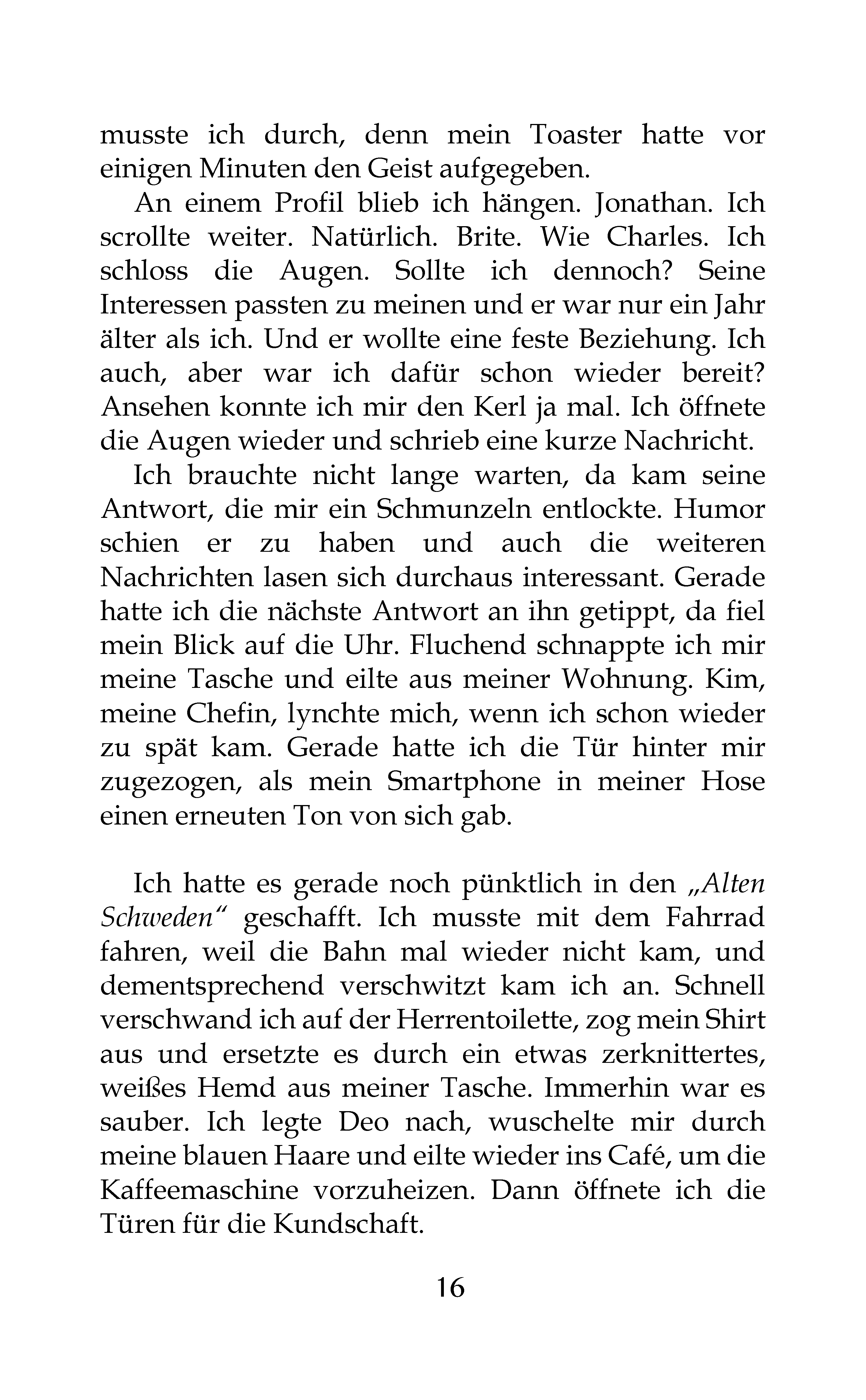 musste ich durch, denn mein Toaster hatte vor einigen Minuten den Geist aufgegeben.

An einem Profil blieb ich hängen. Jonathan. Ich scrollte weiter. Natürlich. Brite. Wie Charles. Ich schloss die Augen. Sollte ich dennoch? Seine Interessen passten zu meinen und er war nur ein Jahr älter als ich. Und er wollte eine feste Beziehung. Ich auch, aber war ich dafür schon wieder bereit? Ansehen konnte ich mir den Kerl ja mal. Ich öffnete die Augen wieder und schrieb eine kurze Nachricht.

Ich brauchte nicht lange warten, da kam seine Antwort, die mir ein Schmunzeln entlockte. Humor schien er zu haben und auch die weiteren Nachrichten lasen sich durchaus interessant. Gerade hatte ich die nächste Antwort an ihn getippt, da fiel mein Blick auf die Uhr. Fluchend schnappte ich mir meine Tasche und eilte aus meiner Wohnung. Kim, meine Chefin, lynchte mich, wenn ich schon wieder zu spät kam. Gerade hatte ich die Tür hinter mir zugezogen, als mein Smartphone in meiner Hose einen erneuten Ton von sich gab.

Ich hatte es gerade noch pünktlich in den „Alten Schweden“ geschafft. Ich musste mit dem Fahrrad fahren, weil die Bahn mal wieder nicht kam, und dementsprechend verschwitzt kam ich an. Schnell verschwand ich auf der Herrentoilette, zog mein Shirt aus und ersetzte es durch ein etwas zerknittertes, weißes Hemd aus meiner Tasche. Immerhin war es sauber. Ich legte Deo nach, wuschelte mir durch meine blauen Haare und eilte wieder ins Café, um die Kaffeemaschine vorzuheizen. Dann öffnete ich die Türen für die Kundschaft.

16